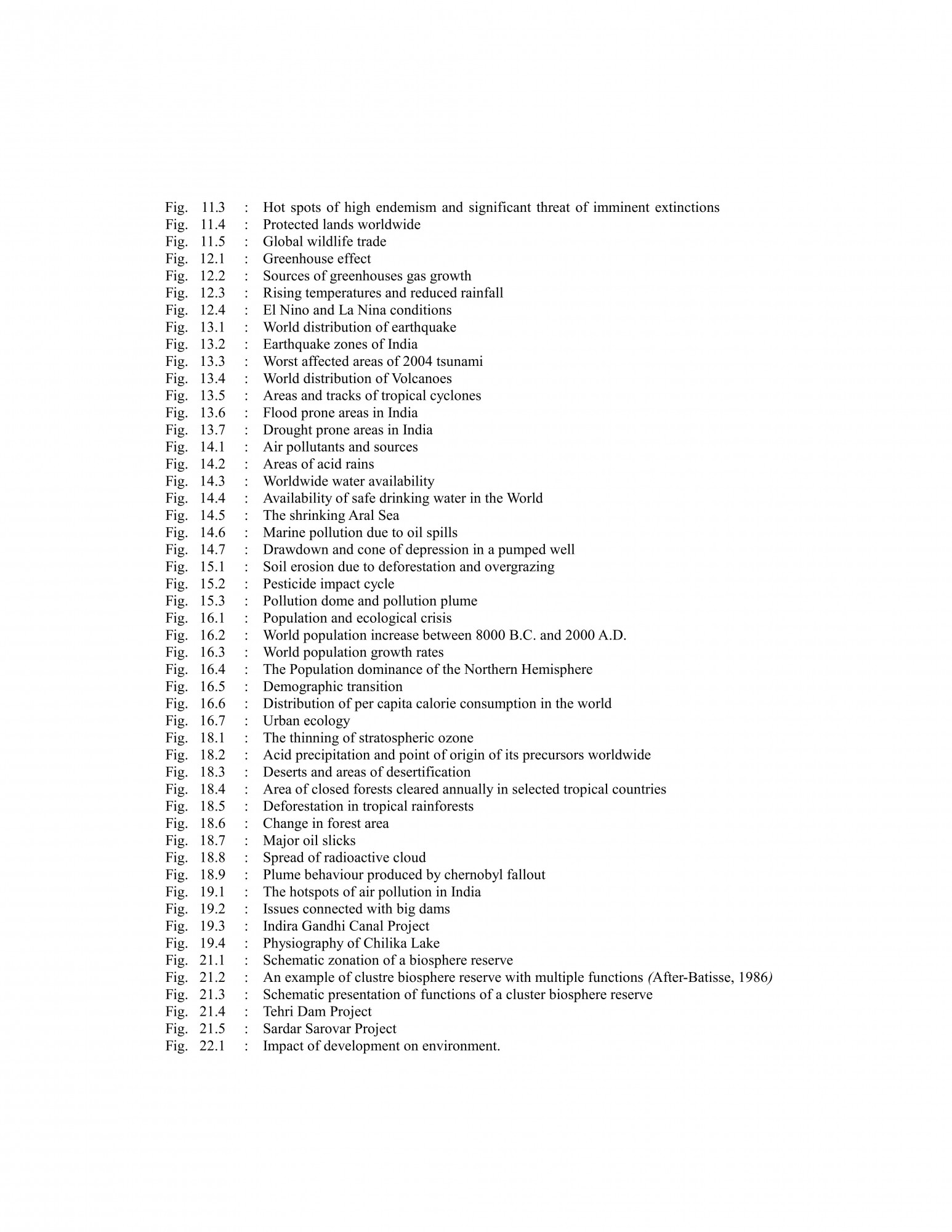 Fig. 11.3 : Hot spots of high endemism and significant threat of imminent extinctions
Fig. 11.4 : Protected lands worldwide
Fig. 11.5 : Global wildlife trade
Fig. 12.1 : Greenhouse effect
Fig. 12.2 : Sources of greenhouses gas growth
Fig. 12.3 : Rising temperatures and reduced rainfall
Fig. 12.4 : El Nino and La Nina conditions
Fig. 13.1 : World distribution of earthquake
Fig. 13.2 : Earthquake zones of India
Fig. 13.3 : Worst affected areas of 2004 tsunami
Fig. 13.4 : World distribution of Volcanoes
Fig. 13.5 : Areas and tracks of tropical cyclones
Fig. 13.6 : Flood prone areas in India
Fig. 13.7 : Drought prone areas in India
Fig. 14.1 : Air pollutants and sources
Fig. 14.2 : Areas of acid rains
Fig. 14.3 : Worldwide water availability
Fig. 14.4 : Availability of safe drinking water in the World
Fig. 14.5 : The shrinking Aral Sea
Fig. 14.6 : Marine pollution due to oil spills
Fig. 14.7 : Drawdown and cone of depression in a pumped well
Fig. 15.1 : Soil erosion due to deforestation and overgrazing
Fig. 15.2 : Pesticide impact cycle
Fig. 15.3 : Pollution dome and pollution plume
Fig. 16.1 : Population and ecological crisis
Fig. 16.2 : World population increase between 8000 B.C. and 2000 A.D.
Fig. 16.3 : World population growth rates
Fig. 16.4 : The Population dominance of the Northern Hemisphere
Fig. 16.5 : Demographic transition
Fig. 16.6 : Distribution of per capita calorie consumption in the world
Fig. 16.7 : Urban ecology
Fig. 18.1 : The thinning of stratospheric ozone
Fig. 18.2 : Acid precipitation and point of origin of its precursors worldwide
Fig. 18.3 : Deserts and areas of desertification
Fig. 18.4 : Area of closed forests cleared annually in selected tropical countries
Fig. 18.5 : Deforestation in tropical rainforests
Fig. 18.6 : Change in forest area
Fig. 18.7 : Major oil slicks
Fig. 18.8 : Spread of radioactive cloud
Fig. 18.9 : Plume behaviour produced by chernobyl fallout
Fig. 19.1 : The hotspots of air pollution in India
Fig. 19.2 : Issues connected with big dams
Fig. 19.3 : Indira Gandhi Canal Project
Fig. 19.4 : Physiography of Chilika Lake
Fig. 21.1 : Schematic zonation of a biosphere reserve
Fig. 21.2 : An example of clustre biosphere reserve with multiple functions (After-Batisse, 1986)
Fig. 21.3 : Schematic presentation of functions of a cluster biosphere reserve
Fig. 21.4 : Tehri Dam Project
Fig. 21.5 : Sardar Sarovar Project
Fig. 22.1 : Impact of development on environment.